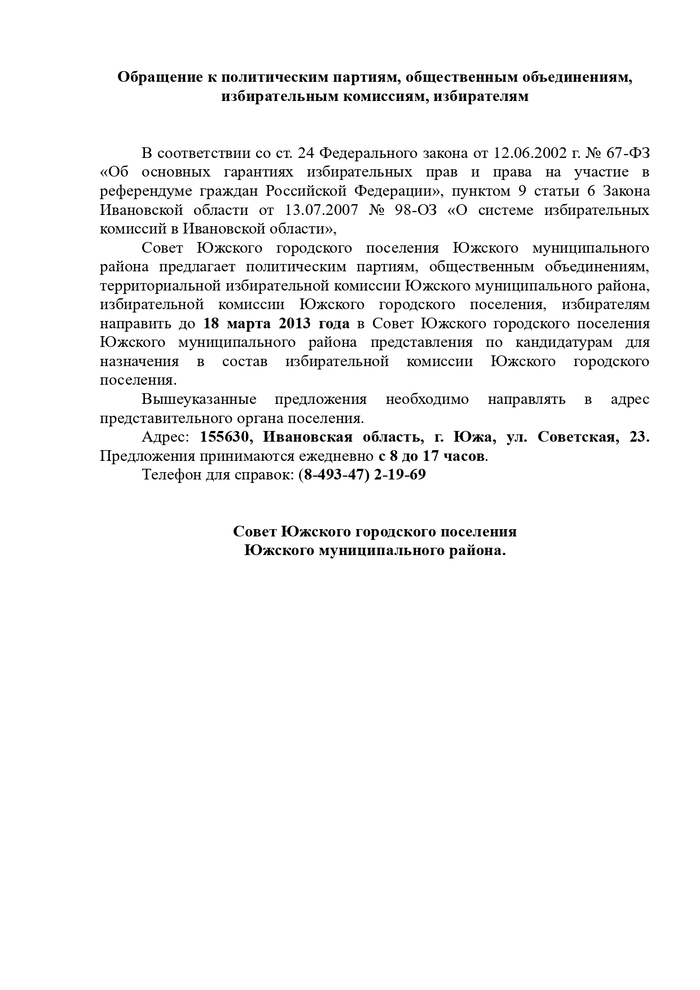 Обращение к политическим партиям, общественным объединениям, избирательным комиссиям, избирателям

В соответствии со ст. 24 Федерального закона от 12.06.2002 г. № 67-ФЗ «Об основных гарантиях избирательных прав и права на участие в референдуме граждан Российской Федерации», пунктом 9 статьи 6 Закона Ивановской области от 13.07.2007 № 98-ОЗ «О системе избирательных комиссий в Ивановской области»,

Совет Южского городского поселения Южского муниципального района предлагает политическим партиям, общественным объединениям, территориальной избирательной комиссии Южского муниципального района, избирательной комиссии Южского городского поселения, избирателям направить до 18 марта 2013 года в Совет Южского городского поселения Южского муниципального района представления по кандидатурам для назначения в состав избирательной комиссии Южского городского поселения.

Вышеуказанные предложения необходимо направлять в адрес представительного органа поселения.

Адрес: 155630, Ивановская область, г. Южа, ул. Советская, 23. Предложения принимаются ежедневно с 8 до 17 часов.

Телефон для справок: (8-493-47) 2-19-69

Совет Южского городского поселения
Южского муниципального района.